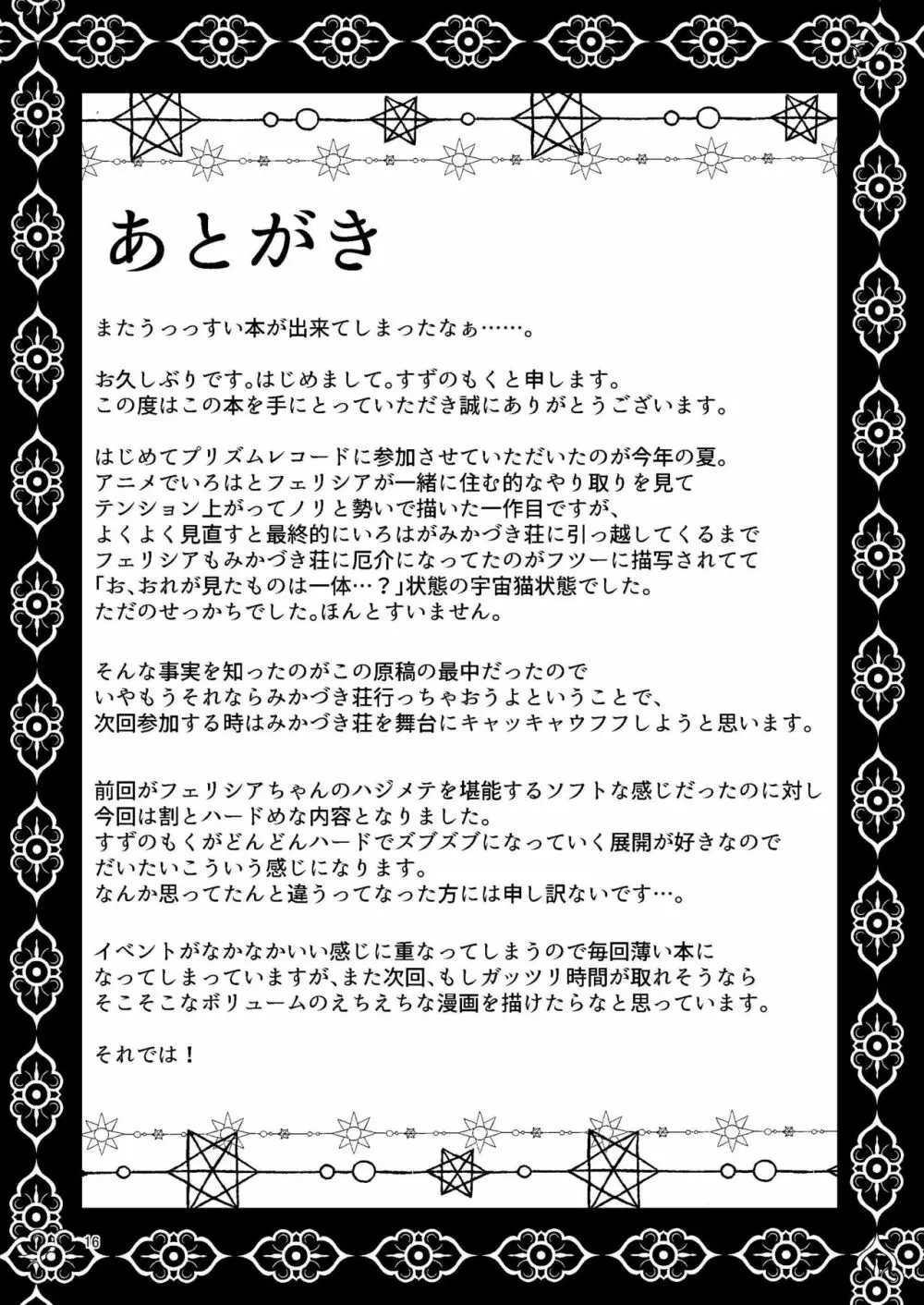 あとがき

またうっっすい本が出来てしまったなぁ……。

お久しぶりです。はじめまして。すずのもくと申します。
この度はこの本を手にとっていただき誠にありがとうございます。

はじめてプリズムレコードに参加させていただいたのが今年の夏。
アニメでいろはとフェリシアが一緒に住む的なやり取りを見て
テンション上がってノリと勢いで描いた一作目ですが、
よくよく見直すと最終的にいろはがみかづき荘に引っ越してくるまで
フェリシアもみかづき荘に厄介になってたのがフツーに描写されてて
「お、おれが見たものは一体…？」状態の宇宙猫状態でした。
ただのせっかちでした。ほんとすいません。

そんな事実を知ったのがこの原稿の最中だったので
いやもうそれならみかづき荘行っちゃおうよということで、
次回参加する時はみかづき荘を舞台にキャッキャウフフしようと思います。

前回がフェリシアちゃんのハジメテを堪能するソフトな感じだったのに対し
今回は割とハードめな内容となりました。
すずのもくがどんどんハードでズブズブになっていく展開が好きなので
だいたいこういう感じになります。
なんか思ってたんと違うってなった方には申し訳ないです…。

イベントがなかなかいい感じに重なってしまうので毎回薄い本に
なってしまっていますが、また次回、もしガッツリ時間が取れそうなら
そこそこなボリュームのえちえちな漫画を描けたらなと思っています。

それでは！

16